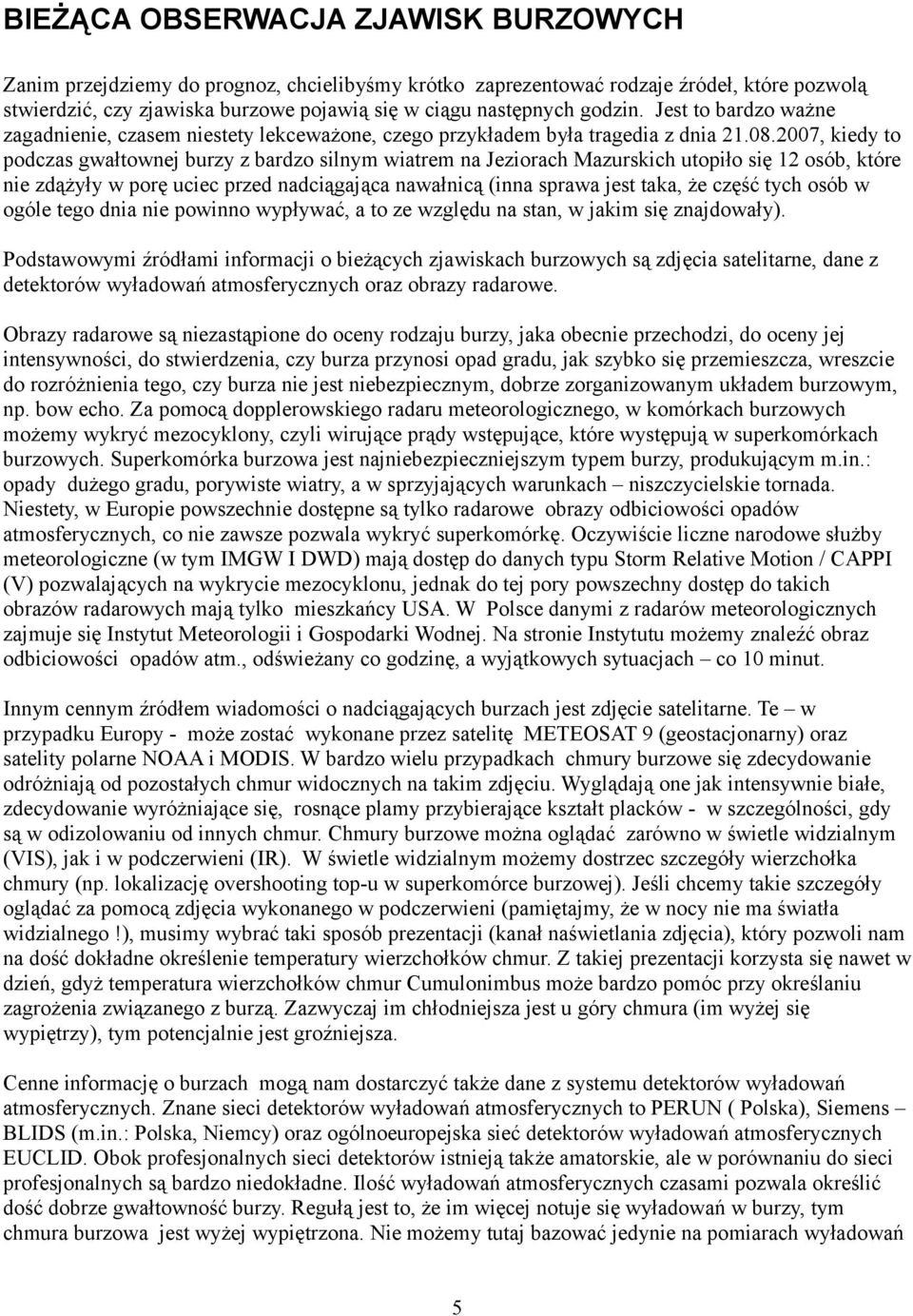 BIEŻĄCA OBSERWACJA ZJAWISK BURZOWYCH

Zanim przejdziemy do prognoz, chcielibyśmy krótko zaprezentować rodzaje źródeł, które pozwolą stwierdzić, czy zjawiska burzowe pojawią się w ciągu następnych godzin. Jest to bardzo ważne zagadnienie, czasem niestety lekceważone, czego przykładem była tragedia z dnia 21.08.2007, kiedy to podczas gwałtownej burzy z bardzo silnym wiatrem na Jeziorach Mazurskich utopiło się 12 osób, które nie zdążyły w porę uciec przed nadciągająca nawałnicą (inna sprawa jest taka, że część tych osób w ogóle tego dnia nie powinno wypływać, a to ze względu na stan, w jakim się znajdowały).

Podstawowymi źródłami informacji o bieżących zjawiskach burzowych są zdjęcia satelitarne, dane z detektorów wyładowań atmosferycznych oraz obrazy radarowe.

Obrazy radarowe są niezastąpione do oceny rodzaju burzy, jaka obecnie przechodzi, do oceny jej intensywności, do stwierdzenia, czy burza przynosi opad gradu, jak szybko się przemieszcza, wreszcie do rozróżnienia tego, czy burza nie jest niebezpiecznym, dobrze zorganizowanym układem burzowym, np. bow echo. Za pomocą dopplerowskiego radaru meteorologicznego, w komórkach burzowych możemy wykryć mezocyklony, czyli wirujące prądy wstępujące, które występują w superkomórkach burzowych. Superkomórka burzowa jest najniebezpieczniejszym typem burzy, produkującym m.in.: opady dużego gradu, porywiste wiatry, a w sprzyjających warunkach – niszczycielskie tornada. Niestety, w Europie powszechnie dostępne są tylko radarowe obrazy odbiciowości opadów atmosferycznych, co nie zawsze pozwala wykryć superkomórkę. Oczywiście liczne narodowe służby meteorologiczne (w tym IMGW I DWD) mają dostęp do danych typu Storm Relative Motion / CAPPI (V) pozwalających na wykrycie mezocyklonu, jednak do tej pory powszechny dostęp do takich obrazów radarowych mają tylko mieszkańcy USA. W Polsce danymi z radarów meteorologicznych zajmuje się Instytut Meteorologii i Gospodarki Wodnej. Na stronie Instytutu możemy znaleźć obraz odbiciowości opadów atm., odświeżany co godzinę, a wyjątkowych sytuacjach – co 10 minut.

Innym cennym źródłem wiadomości o nadciągających burzach jest zdjęcie satelitarne. Te – w przypadku Europy - może zostać wykonane przez satelitę METEOSAT 9 (geostacjonarny) oraz satelity polarne NOAA i MODIS. W bardzo wielu przypadkach chmury burzowe się zdecydowanie odróżniają od pozostałych chmur widocznych na takim zdjęciu. Wyglądają one jak intensywnie białe, zdecydowanie wyróżniające się, rosnące plamy przybierające kształt placków - w szczególności, gdy są w odizolowaniu od innych chmur. Chmury burzowe można oglądać zarówno w świetle widzialnym (VIS), jak i w podczerwieni (IR). W świetle widzialnym możemy dostrzec szczegóły wierzchołka chmury (np. lokalizację overshooting top-u w superkomórce burzowej). Jeśli chcemy takie szczegóły oglądać za pomocą zdjęcia wykonanego w podczerwieni (pamiętajmy, że w nocy nie ma światła widzialnego !), musimy wybrać taki sposób prezentacji (kanał naświetlania zdjęcia), który pozwoli nam na dość dokładne określenie temperatury wierzchołków chmur. Z takiej prezentacji korzysta się nawet w dzień, gdyż temperatura wierzchołków chmur Cumulonimbus może bardzo pomóc przy określaniu zagrożenia związanego z burzą. Zazwyczaj im chłodniejsza jest u góry chmura (im wyżej się wypiętrzy), tym potencjalnie jest groźniejsza.

Cenne informację o burzach mogą nam dostarczyć także dane z systemu detektorów wyładowań atmosferycznych. Znane sieci detektorów wyładowań atmosferycznych to PERUN ( Polska), Siemens – BLIDS (m.in.: Polska, Niemcy) oraz ogólnoeuropejska sieć detektorów wyładowań atmosferycznych EUCLID. Obok profesjonalnych sieci detektorów istnieją także amatorskie, ale w porównaniu do sieci profesjonalnych są bardzo niedokładne. Ilość wyładowań atmosferycznych czasami pozwala określić dość dobrze gwałtowność burzy. Regułą jest to, że im więcej notuje się wyładowań w burzy, tym chmura burzowa jest wyżej wypiętrzona. Nie możemy tutaj bazować jedynie na pomiarach wyładowań

5